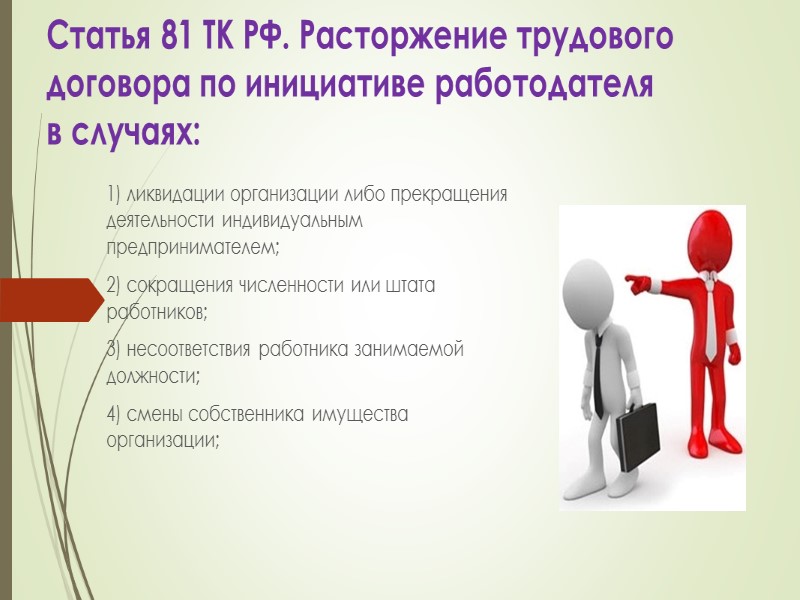 Статья 81 ТК РФ. Расторжение трудового договора по инициативе работодателя в случаях:

1) ликвидации организации либо прекращения деятельности индивидуальным предпринимателем;

2) сокращения численности или штата работников;

3) несоответствия работника занимаемой должности;

4) смены собственника имущества организации;